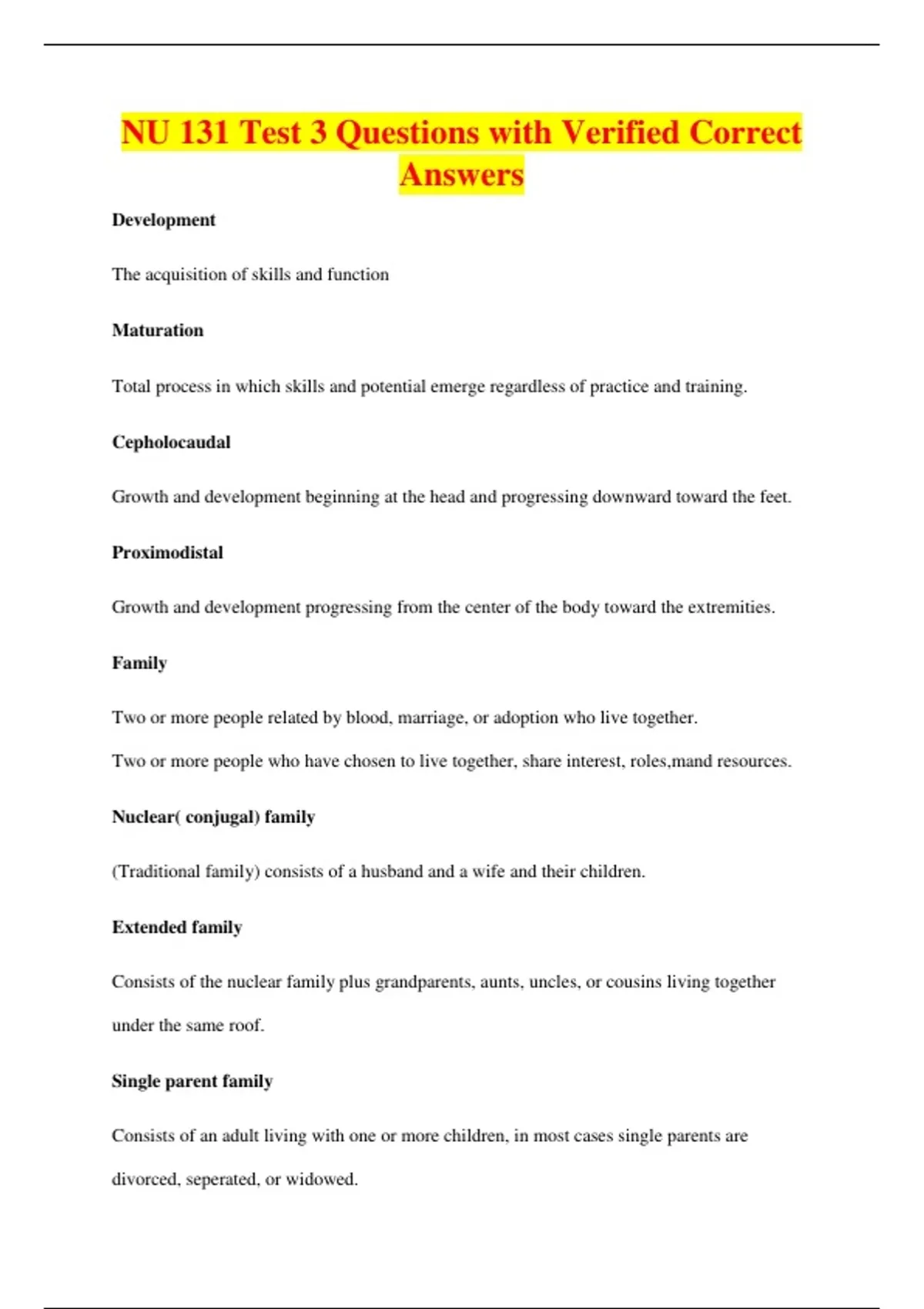 NU 131 Test 3 Questions with Verified Correct Answers

Development

The acquisition of skills and function

Maturation

Total process in which skills and potential emerge regardless of practice and training.

Cepholocaudal

Growth and development beginning at the head and progressing downward toward the feet.

Proximodistal

Growth and development progressing from the center of the body toward the extremities.

Family

Two or more people related by blood, marriage, or adoption who live together.

Two or more people who have chosen to live together, share interest, roles,mand resources.

Nuclear( conjugal) family

(Traditional family) consists of a husband and a wife and their children.

Extended family

Consists of the nuclear family plus grandparents, aunts, uncles, or cousins living together under the same roof.

Single parent family

Consists of an adult living with one or more children, in most cases single parents are divorced, seperated, or widowed.